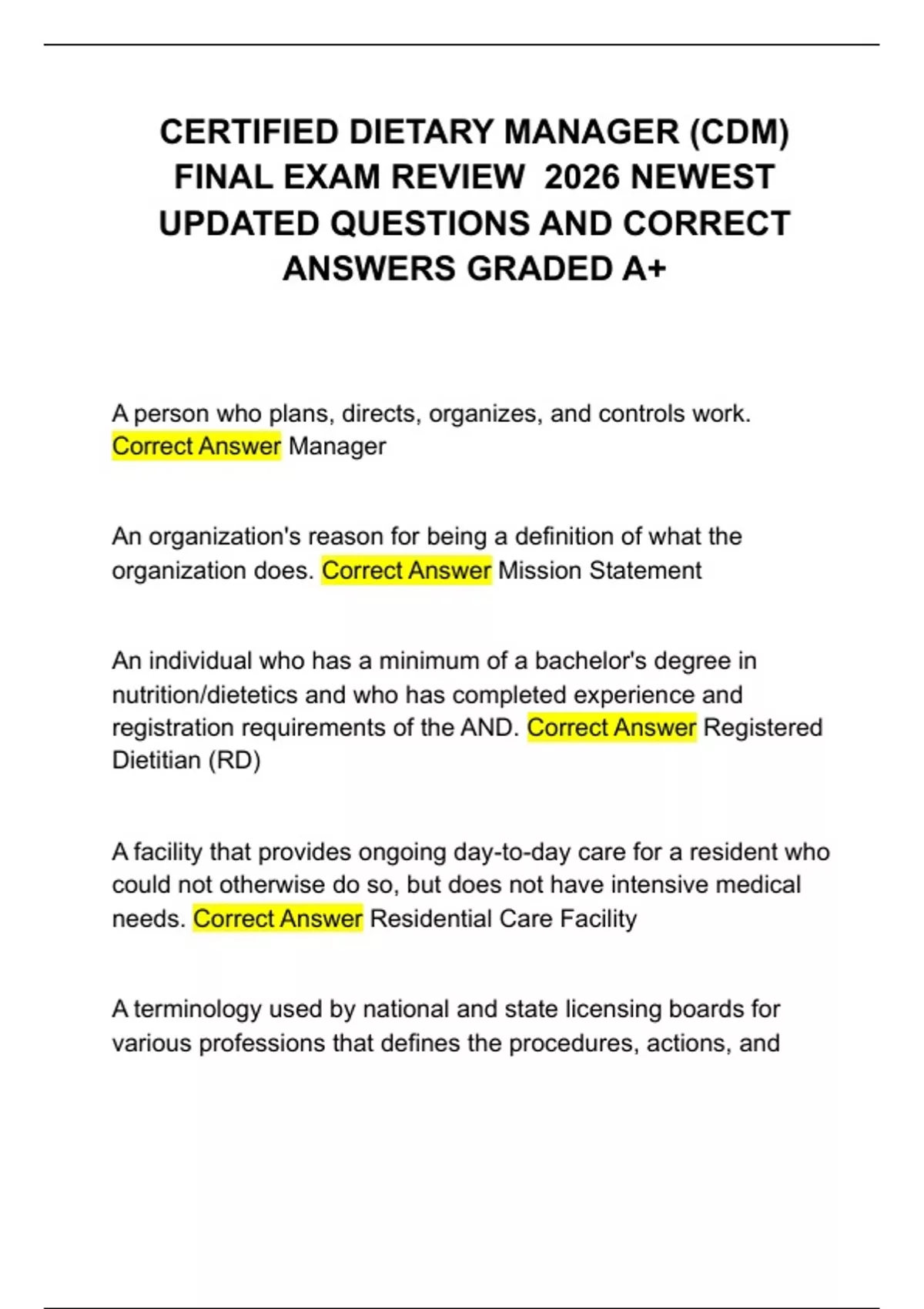 CERTIFIED DIETARY MANAGER (CDM) FINAL EXAM REVIEW 2026 NEWEST UPDATED QUESTIONS AND CORRECT ANSWERS GRADED A+

A person who plans, directs, organizes, and controls work. Correct Answer Manager

An organization's reason for being a definition of what the organization does. Correct Answer Mission Statement

An individual who has a minimum of a bachelor's degree in nutrition/dietetics and who has completed experience and registration requirements of the AND. Correct Answer Registered Dietitian (RD)

A facility that provides ongoing day-to-day care for a resident who could not otherwise do so, but does not have intensive medical needs. Correct Answer Residential Care Facility

A terminology used by national and state licensing boards for various professions that defines the procedures, actions, and